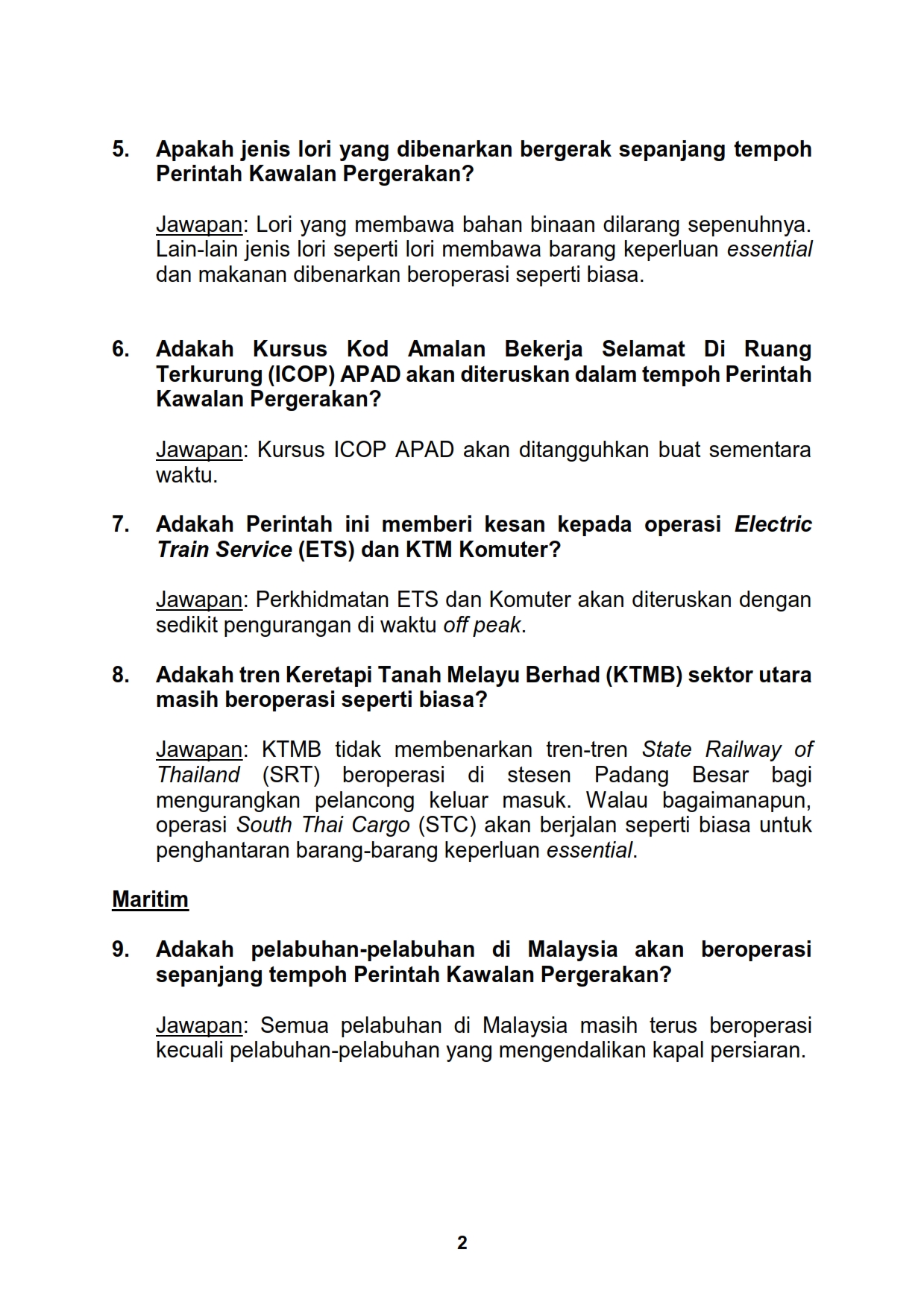 5. Apakah jenis lori yang dibenarkan bergerak sepanjang tempoh Perintah Kawalan Pergerakan?

Jawapan: Lori yang membawa bahan binaan dilarang sepenuhnya. Lain-lain jenis lori seperti lori membawa barang keperluan essential dan makanan dibenarkan beroperasi seperti biasa.

6. Adakah Kursus Kod Amalan Bekerja Selamat Di Ruang Terkurung (ICOP) APAD akan diteruskan dalam tempoh Perintah Kawalan Pergerakan?

Jawapan: Kursus ICOP APAD akan ditangguhkan buat sementara waktu.

7. Adakah Perintah ini memberi kesan kepada operasi Electric Train Service (ETS) dan KTM Komuter?

Jawapan: Perkhidmatan ETS dan Komuter akan diteruskan dengan sedikit pengurangan di waktu off peak.

8. Adakah tren Keretapi Tanah Melayu Berhad (KTMB) sektor utara masih beroperasi seperti biasa?

Jawapan: KTMB tidak membenarkan tren-tren State Railway of Thailand (SRT) beroperasi di stesen Padang Besar bagi mengurangkan pelancong keluar masuk. Walau bagaimanapun, operasi South Thai Cargo (STC) akan berjalan seperti biasa untuk penghantaran barang-barang keperluan essential.

Maritim

9. Adakah pelabuhan-pelabuhan di Malaysia akan beroperasi sepanjang tempoh Perintah Kawalan Pergerakan?

Jawapan: Semua pelabuhan di Malaysia masih terus beroperasi kecuali pelabuhan-pelabuhan yang mengendalikan kapal persiaran.

2